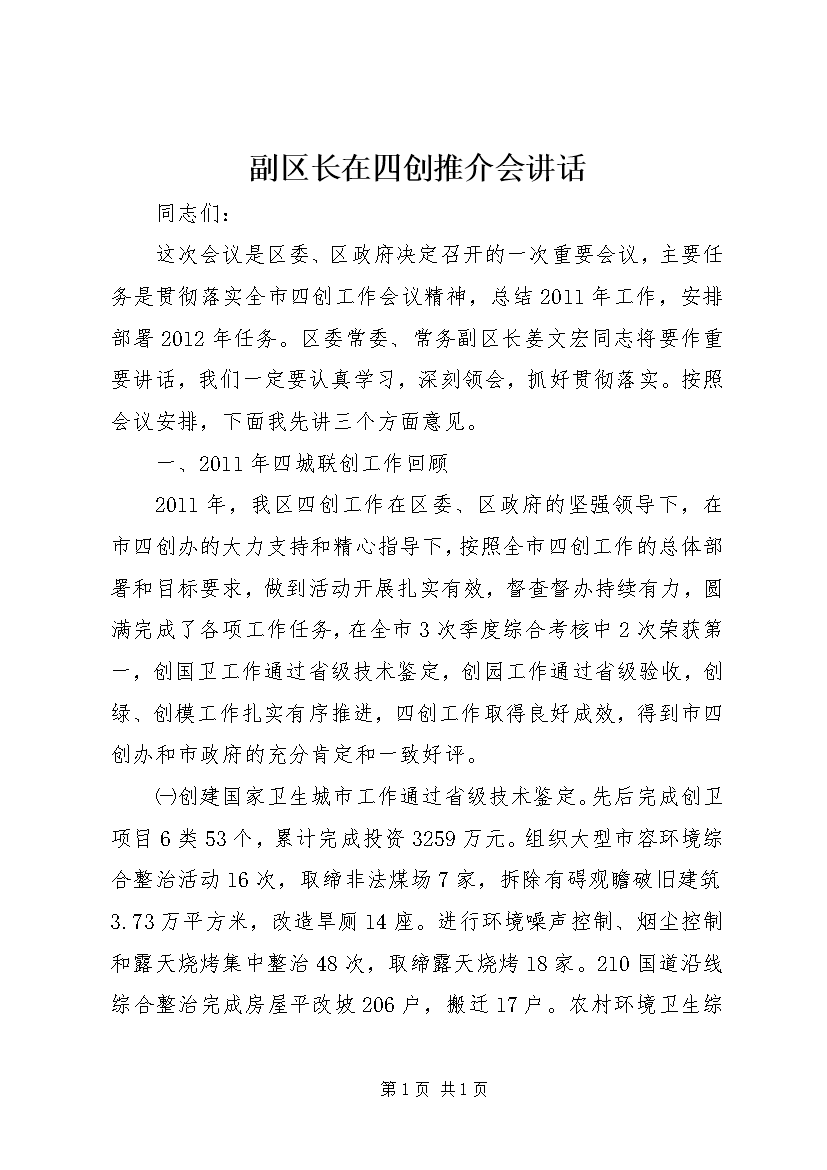 副区长在四创推介会讲话

同志们：

这次会议是区委、区政府决定召开的一次重要会议，主要任务是贯彻落实全市四创工作会议精神，总结2011年工作，安排部署2012年任务。区委常委、常务副区长姜文宏同志将要作重要讲话，我们一定要认真学习，深刻领会，抓好贯彻落实。按照会议安排，下面我先讲三个方面意见。

一、2011年四城联创工作回顾

2011年，我区四创工作在区委、区政府的坚强领导下，在市四创办的大力支持和精心指导下，按照全市四创工作的总体部署和目标要求，做到活动开展扎实有效，督查督办持续有力，圆满完成了各项工作任务，在全市3次季度综合考核中2次荣获第一，创国卫工作通过省级技术鉴定，创园工作通过省级验收，创绿、创模工作扎实有序推进，四创工作取得良好成效，得到市四创办和市政府的充分肯定和一致好评。

㈠创建国家卫生城市工作通过省级技术鉴定。先后完成创卫项目6类53个，累计完成投资3259万元。组织大型市容环境综合整治活动16次，取缔非法煤场7家，拆除有碍观瞻破旧建筑3.73万平方米，改造旱厕14座。进行环境噪声控制、烟尘控制和露天烧烤集中整治48次，取缔露天烧烤18家。210国道沿线综合整治完成房屋平改坡206户，搬迁17户。农村环境卫生综

第1页 共1页